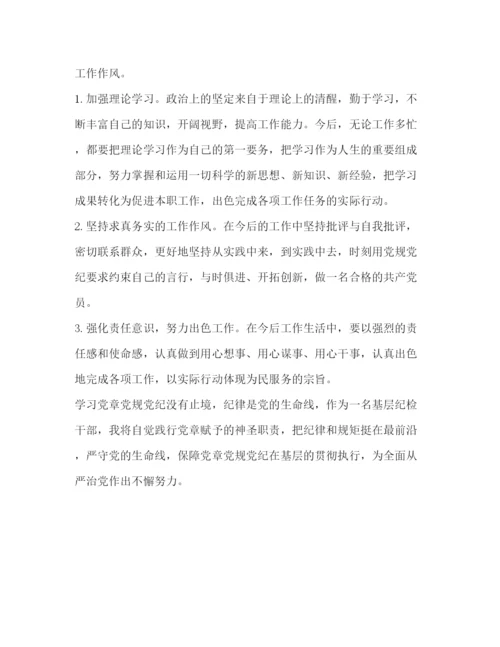 工作作风。

1. 加强理论学习。政治上的坚定来自于理论上的清醒，勤于学习，不断丰富自己的知识，开阔视野，提高工作能力。今后，无论工作多忙，都要把理论学习作为自己的第一要务，把学习作为人生的重要组成部分，努力掌握和运用一切科学的新思想、新知识、新经验，把学习成果转化为促进本职工作，出色完成各项工作任务的实际行动。

2. 坚持求真务实的工作作风。在今后的工作中坚持批评与自我批评，密切联系群众，更好地坚持从实践中来，到实践中去，时刻用党规党纪要求约束自己的言行，与时俱进、开拓创新，做一名合格的共产党员。

3. 强化责任意识，努力出色工作。在今后工作生活中，要以强烈的责任感和使命感，认真做到用心想事、用心谋事、用心干事，认真出色地完成各项工作，以实际行动体现为民服务的宗旨。

学习党章党规党纪没有止境，纪律是党的生命线，作为一名基层纪检干部，我将自觉践行党章赋予的神圣职责，把纪律和规矩挺在最前沿，严守党的生命线，保障党章党规党纪在基层的贯彻执行，为全面从严治党作出不懈努力。